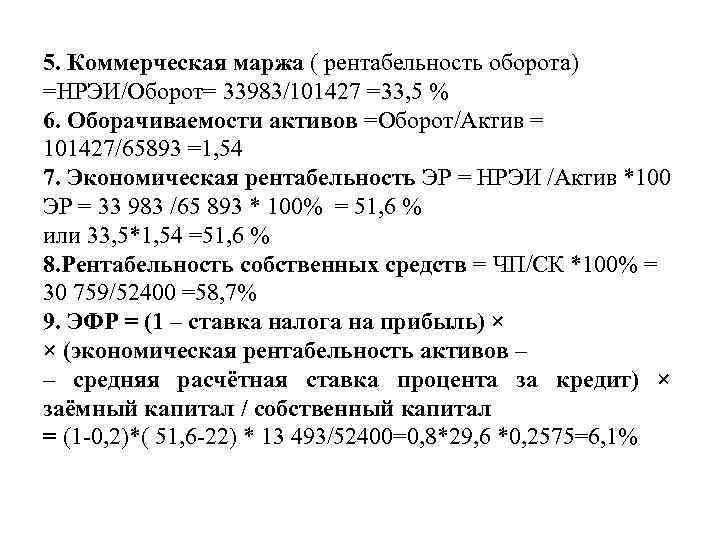 5. Коммерческая маржа ( рентабельность оборота) =НРЭИ/Оборот= 33983/101427 =33,5 %

6. Оборачиваемости активов =Оборот/Актив = 101427/65893 =1,54

7. Экономическая рентабельность ЭР = НРЭИ /Актив *100
ЭР = 33 983 /65 893 * 100% = 51,6 %
или 33,5*1,54 =51,6 %

8.Рентабельность собственных средств = ЧП/СК *100% = 30 759/52400 =58,7%

9. ЭФР = (1 – ставка налога на прибыль) × × (экономическая рентабельность активов – – средняя расчётная ставка процента за кредит) × заёмный капитал / собственный капитал
= (1-0,2)*( 51,6-22) * 13 493/52400=0,8*29,6 *0,2575=6,1%